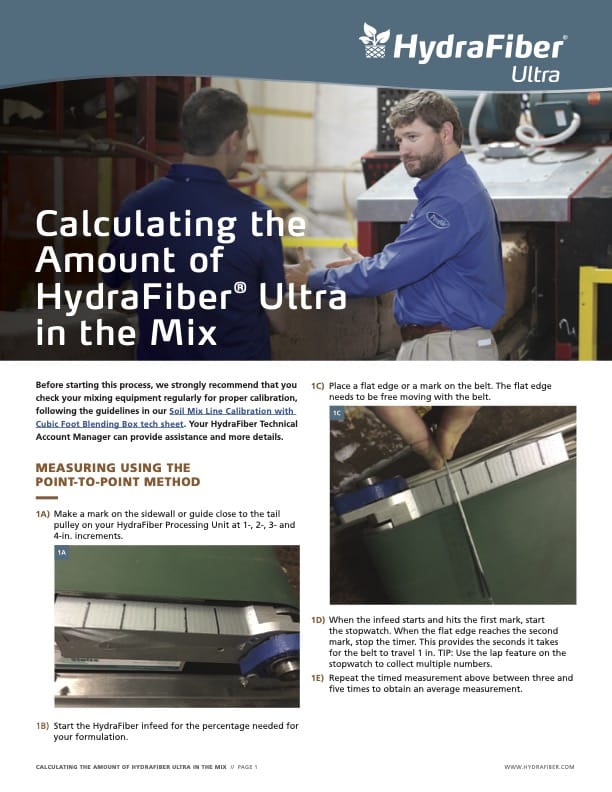 HydraFiber® Ultra

Calculating the Amount of HydraFiber® Ultra in the Mix

Before starting this process, we strongly recommend that you check your mixing equipment regularly for proper calibration, following the guidelines in our Soil Mix Line Calibration with Cubic Foot Blending Box tech sheet. Your HydraFiber Technical Account Manager can provide assistance and more details.

MEASURING USING THE POINT-TO-POINT METHOD

1A) Make a mark on the sidewall or guide close to the tail pulley on your HydraFiber Processing Unit at 1-, 2-, 3- and 4-in. increments.

1A

1B) Start the HydraFiber infeed for the percentage needed for your formulation.

1C) Place a flat edge or a mark on the belt. The flat edge needs to be free moving with the belt.

1C

1D) When the infeed starts and hits the first mark, start the stopwatch. When the flat edge reaches the second mark, stop the timer. This provides the seconds it takes for the belt to travel 1 in. TIP: Use the lap feature on the stopwatch to collect multiple numbers.

1E) Repeat the timed measurement above between three and five times to obtain an average measurement.

CALCULATING THE AMOUNT OF HYDRAFIBER ULTRA IN THE MIX // PAGE 1

WWW.HYDRAFIBER.COM